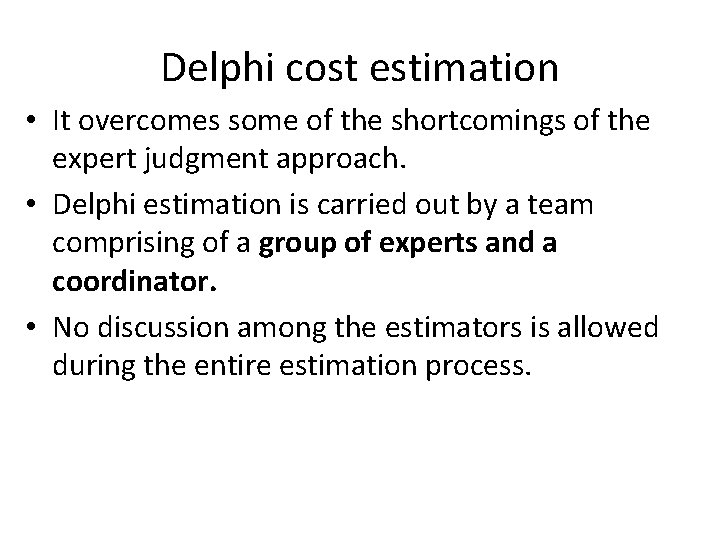 Delphi cost estimation

• It overcomes some of the shortcomings of the expert judgment approach.
• Delphi estimation is carried out by a team comprising of a group of experts and a coordinator.
• No discussion among the estimators is allowed during the entire estimation process.